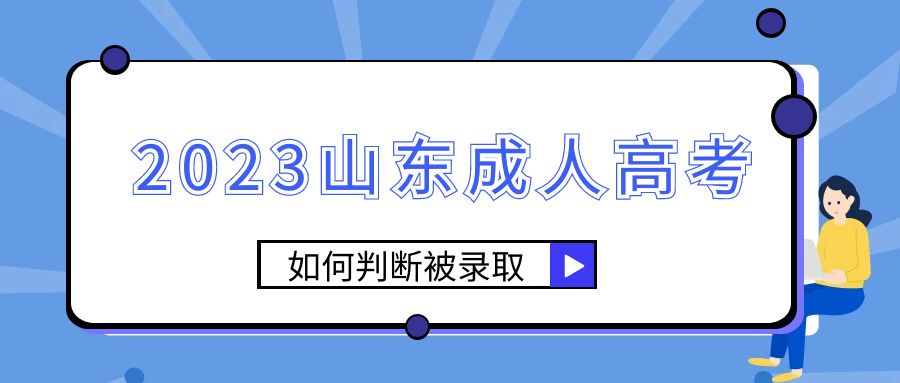 2023山东成人高考

如何判断被录取